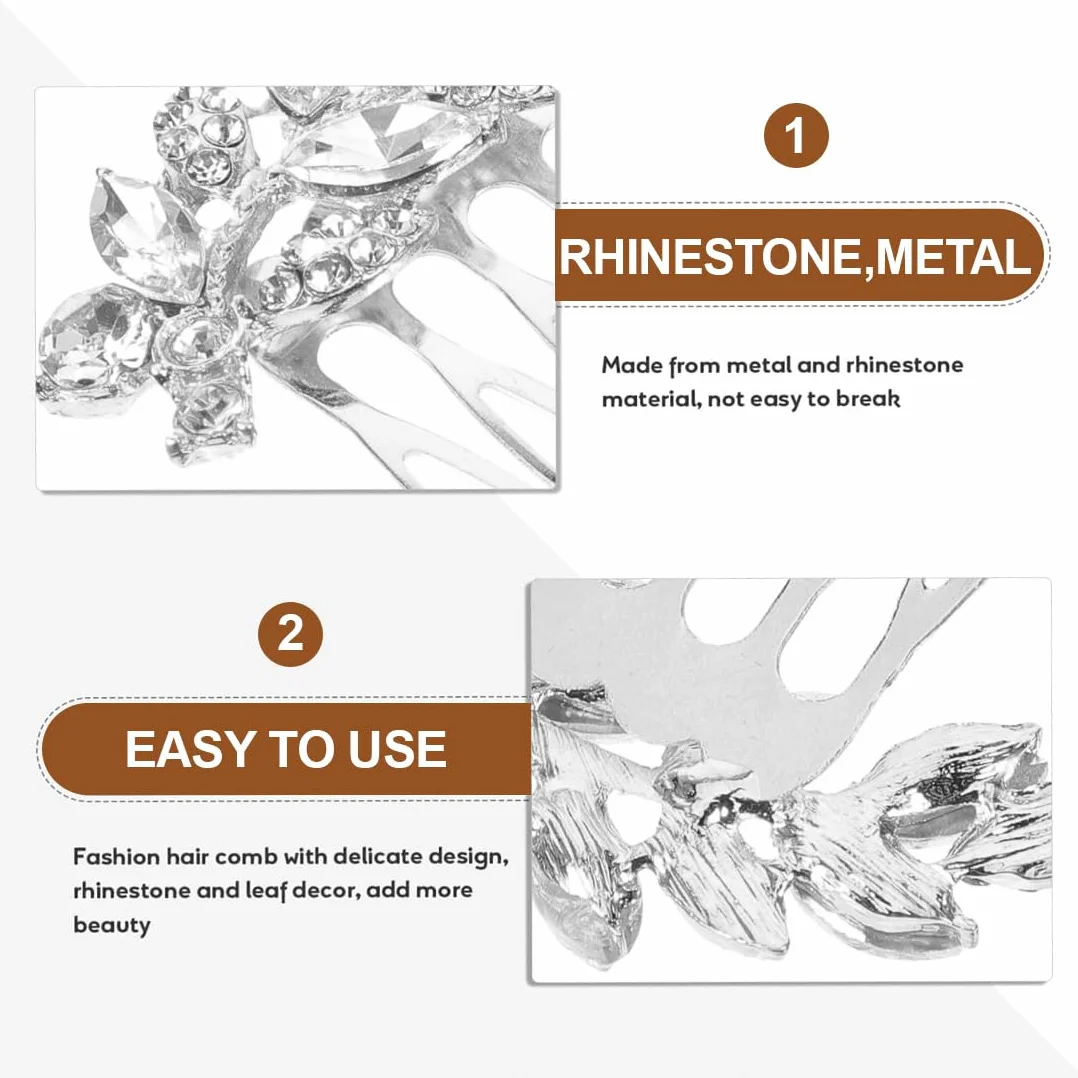 1

RHINESTONE,METAL

Made from metal and rhinestone material, not easy to break

2

EASY TO USE

Fashion hair comb with delicate design, rhinestone and leaf decor, add more beauty